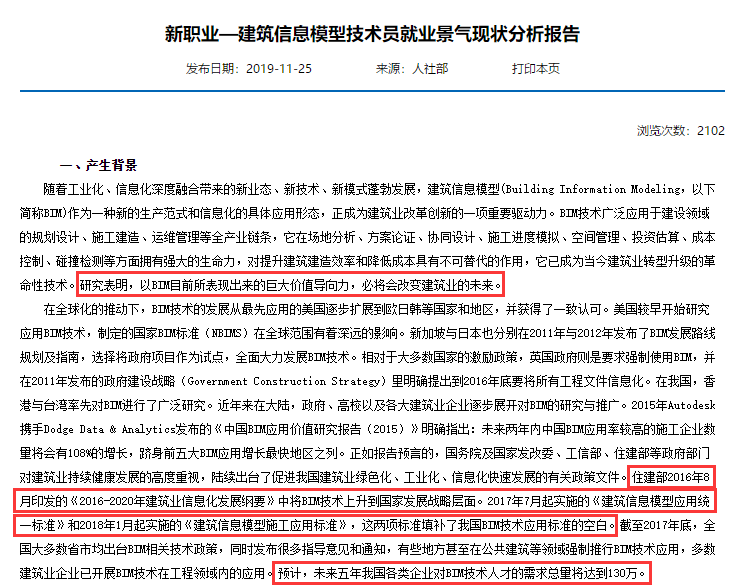 新职业—建筑信息模型技术员就业景气现状分析报告

发布日期：2019-11-25　　来源：人社部　　打印本页

浏览次数：2102

一、产生背景

随着工业化、信息化深度融合带来的新业态、新技术、新模式蓬勃发展，建筑信息模型(Building Information Modeling，以下简称BIM)作为一种新的生产范式和信息化的具体应用形态，正成为建筑业改革创新的一项重要驱动力。BIM技术广泛应用于建设领域的规划设计、施工建造、运维管理等全产业链条，它在场地分析、方案论证、协同设计、施工进度模拟、空间管理、投资估算、成本控制、碰撞检测等方面拥有强大的生命力，对提升建筑建造效率和降低成本具有不可替代的作用，它已成为当今建筑业转型升级的革命性技术。研究表明，以BIM目前所表现出来的巨大价值导向力，必将会改变建筑业的未来。

在全球化的推动下，BIM技术的发展从最先应用的美国逐步扩展到欧日韩等国家和地区，并获得了一致认可。美国较早开始研究应用BIM技术，制定的国家BIM标准（NBIMS）在全球范围有着深远的影响。新加坡与日本也分别在2011年与2012年发布了BIM发展路线规划及指南，选择将政府项目作为试点，全面大力发展BIM技术。相对于大多数国家的激励政策，英国政府则是要求强制使用BIM，并在2011年发布的政府建设战略（Government Construction Strategy）里明确提出到2016年底要将所有工程文件信息化。在我国，香港与台湾率先对BIM进行了广泛研究。近年来在大陆，政府、高校以及各大建筑业企业逐步展开对BIM的研究与推广。2015年Autodesk携手Dodge Data & Analytics发布的《中国BIM应用价值研究报告（2015）》明确指出：未来两年内中国BIM应用率较高的施工企业数量将会有108%的增长，跻身前五大BIM应用增长最快地区之列。正如报告预言的，国务院及国家发改委、工信部、住建部等政府部门对建筑业持续健康发展的高度重视，陆续出台了促进我国建筑业绿色化、工业化、信息化快速发展的有关政策文件。住建部2016年8月印发的《2016-2020年建筑业信息化发展纲要》中将BIM技术上升到国家发展战略层面。2017年7月起实施的《建筑信息模型应用统一标准》和2018年1月起实施的《建筑信息模型施工应用标准》，这两项标准填补了我国BIM技术应用标准的空白。截至2017年底，全国大多数省市均出台BIM相关技术政策，同时发布很多指导意见和通知，有些地方甚至在公共建筑等领域强制推行BIM技术应用，多数建筑业企业已开展BIM技术在工程领域内的应用。预计，未来五年我国各类企业对BIM技术人才的需求总量将达到130万。